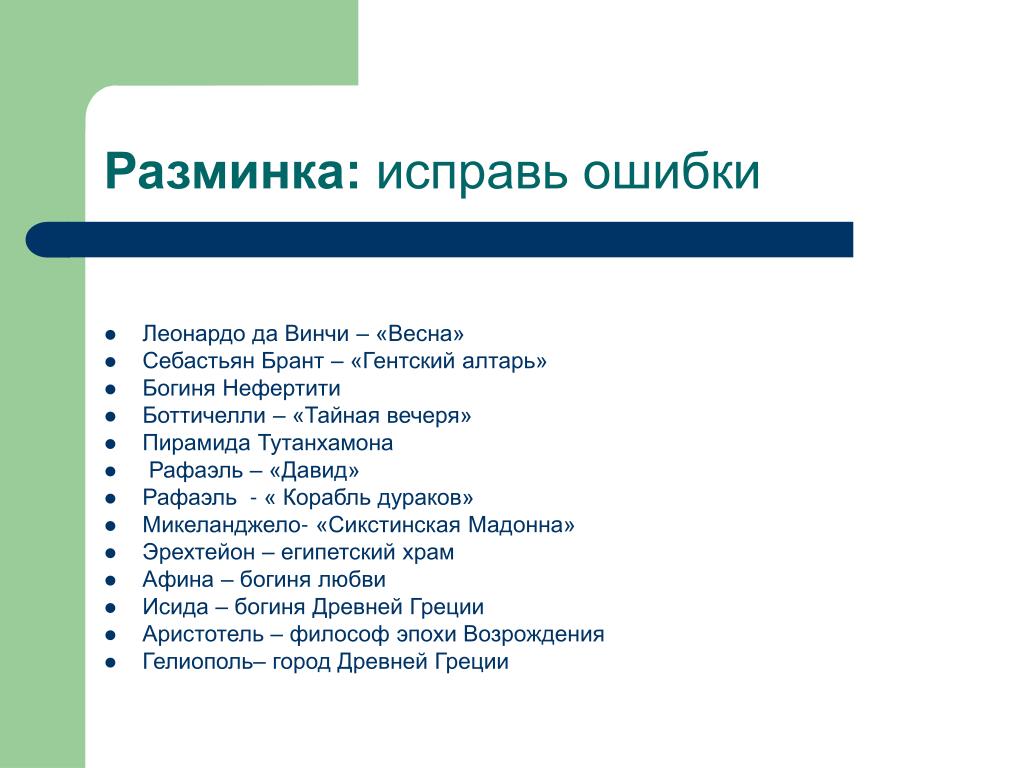 Разминка: исправь ошибки

• Леонардо да Винчи – «Весна»
• Себастьян Брант – «Гентский алтарь»
• Богиня Нефертити
• Боттичелли – «Тайная вечеря»
• Пирамида Тутанхамона
• Рафаэль – «Давид»
• Рафаэль - « Корабль дураков»
• Микеланджело- «Сикстинская Мадонна»
• Эрехтейон – египетский храм
• Афина – богиня любви
• Исида – богиня Древней Греции
• Аристотель – философ эпохи Возрождения
• Гелиополь– город Древней Греции